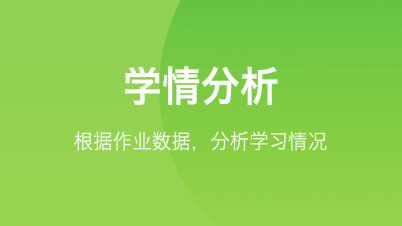 学情分析

根据作业数据，分析学习情况